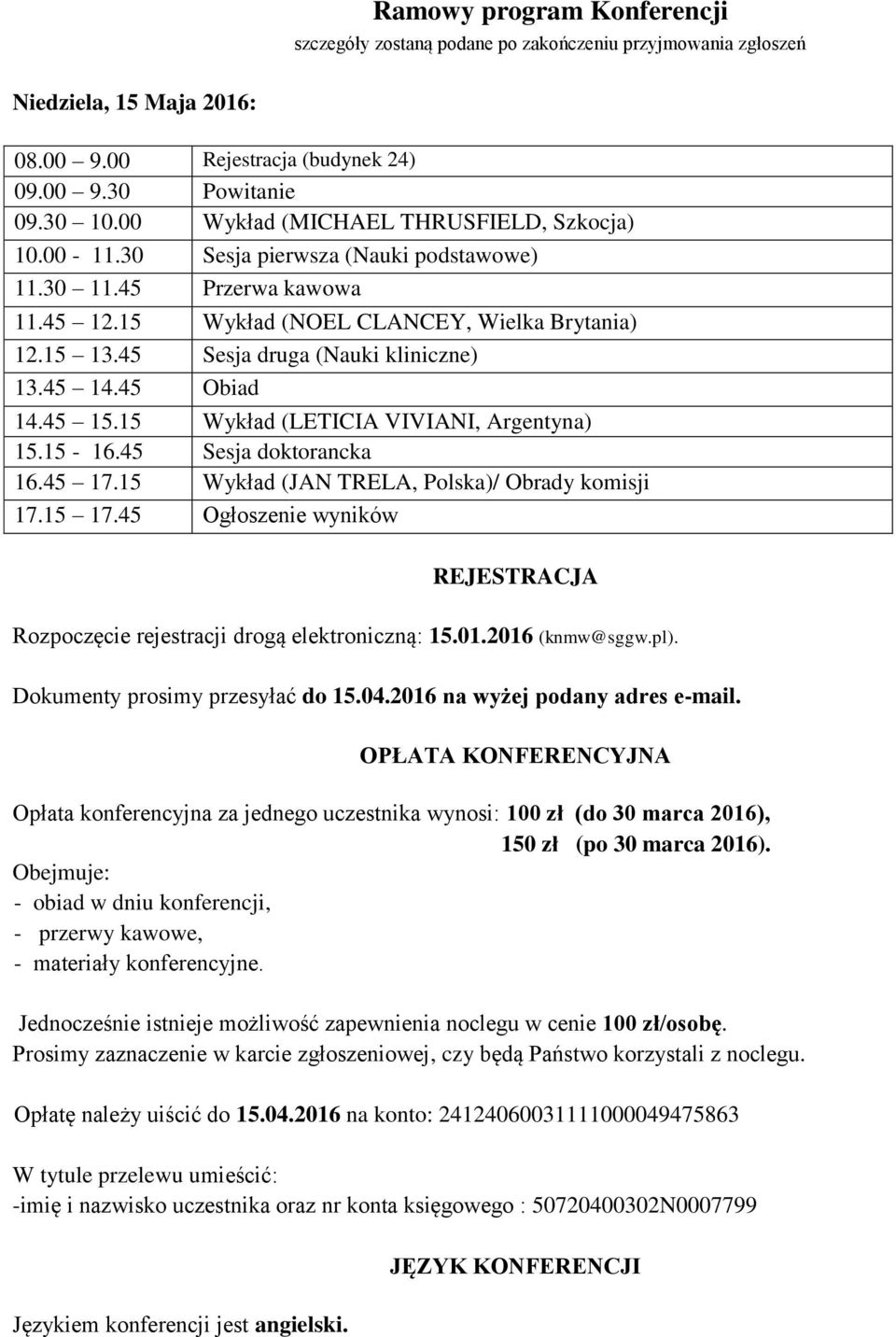 Ramowy program Konferencji
szczegóły zostaną podane po zakończeniu przyjmowania zgłoszeń

Niedziela, 15 Maja 2016:

| | |
|---|---|
| 08.00 9.00 | Rejestracja (budynek 24) |
| 09.00 9.30 | Powitanie |
| 09.30 10.00 | Wykład (MICHAEL THRUSFIELD, Szkocja) |
| 10.00 - 11.30 | Sesja pierwsza (Nauki podstawowe) |
| 11.30 11.45 | Przerwa kawowa |
| 11.45 12.15 | Wykład (NOEL CLANCEY, Wielka Brytania) |
| 12.15 13.45 | Sesja druga (Nauki kliniczne) |
| 13.45 14.45 | Obiad |
| 14.45 15.15 | Wykład (LETICIA VIVIANI, Argentyna) |
| 15.15 - 16.45 | Sesja doktorancka |
| 16.45 17.15 | Wykład (JAN TRELA, Polska)/ Obrady komisji |
| 17.15 17.45 | Ogłoszenie wyników |

REJESTRACJA

Rozpoczęcie rejestracji drogą elektroniczną: 15.01.2016 (knmw@sggw.pl).

Dokumenty prosimy przesyłać do 15.04.2016 na wyżej podany adres e-mail.

OPŁATA KONFERENCYJNA

Opłata konferencyjna za jednego uczestnika wynosi: 100 zł (do 30 marca 2016),
150 zł (po 30 marca 2016).
Obejmuje:
- obiad w dniu konferencji,
- przerwy kawowe,
- materiały konferencyjne.

Jednocześnie istnieje możliwość zapewnienia noclegu w cenie 100 zł/osobę.
Prosimy zaznaczenie w karcie zgłoszeniowej, czy będą Państwo korzystali z noclegu.

Opłatę należy uiścić do 15.04.2016 na konto: 24124060031111000049475863

W tytule przelewu umieścić:
-imię i nazwisko uczestnika oraz nr konta księgowego : 50720400302N0007799

JĘZYK KONFERENCJI

Językiem konferencji jest angielski.